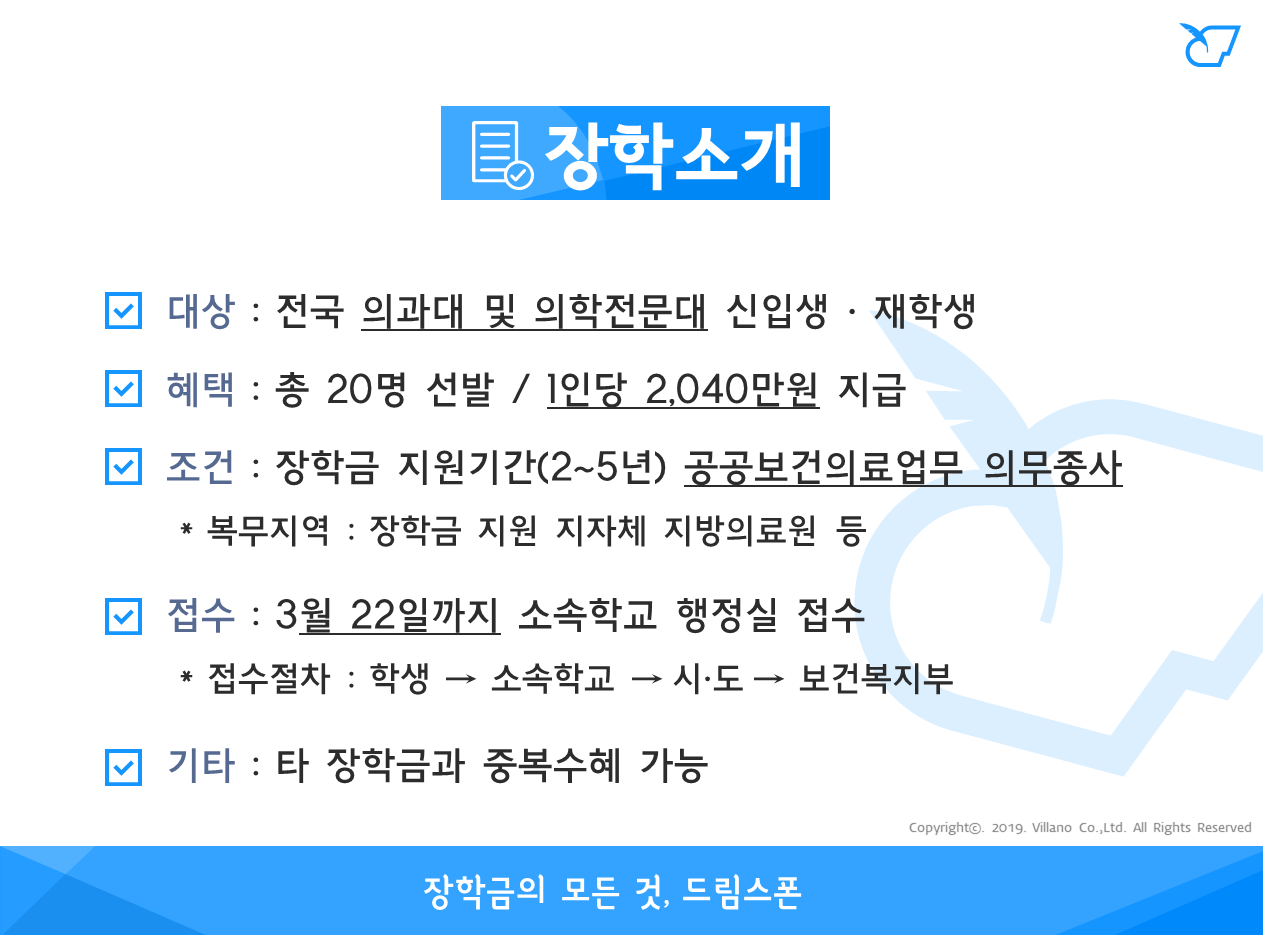 장학소개

☑ 대상 : 전국 의과대 및 의학전문대 신입생 · 재학생

☑ 혜택 : 총 20명 선발 / 1인당 2,040만원 지급

☑ 조건 : 장학금 지원기간(2~5년) 공공보건의료업무 의무종사

* 복무지역 : 장학금 지원 지자체 지방의료원 등

☑ 접수 : 3월 22일까지 소속학교 행정실 접수

* 접수절차 : 학생 → 소속학교 → 시·도 → 보건복지부

☑ 기타 : 타 장학금과 중복수혜 가능

Copyright©. 2019. Villano Co.,Ltd. All Rights Reserved

장학금의 모든 것, 드림스폰